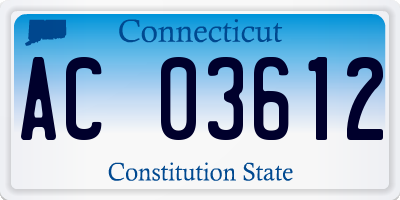 Connecticut

AC 03612

Constitution State